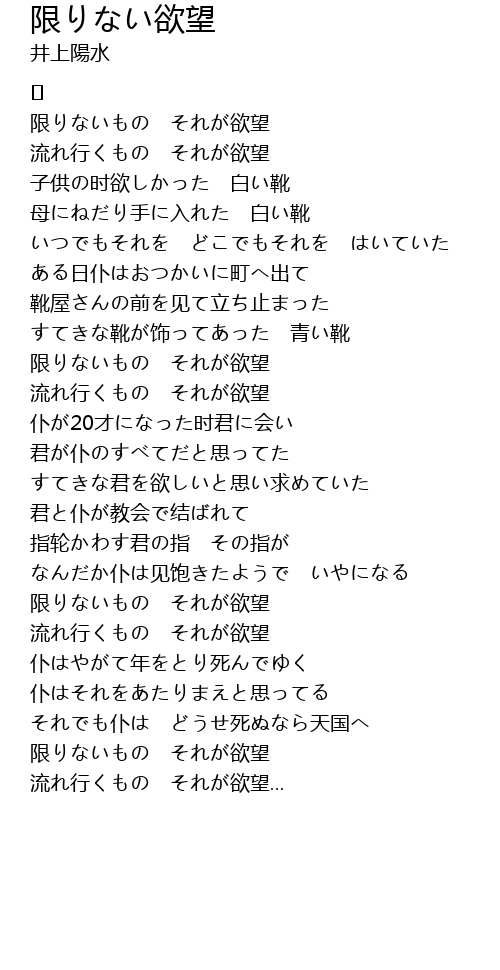 限りない欲望
井上陽水

限りないもの　それが欲望
流れ行くもの　それが欲望
子供の时欲しかった　白い靴
母にねだり手に入れた　白い靴
いつでもそれを　どこでもそれを　はいていた
ある日仆はおつかいに町へ出て
靴屋さんの前を见て立ち止まった
すてきな靴が饰ってあった　青い靴
限りないもの　それが欲望
流れ行くもの　それが欲望
仆が20才になった时君に会い
君が仆のすべてだと思ってた
すてきな君を欲しいと思い求めていた
君と仆が教会で结ばれて
指轮かわす君の指　その指が
なんだか仆は见饱きたようで　いやになる
限りないもの　それが欲望
流れ行くもの　それが欲望
仆はやがて年をとり死んでゆく
仆はそれをあたりまえと思ってる
それでも仆は　どうせ死ぬなら天国へ
限りないもの　それが欲望
流れ行くもの　それが欲望...